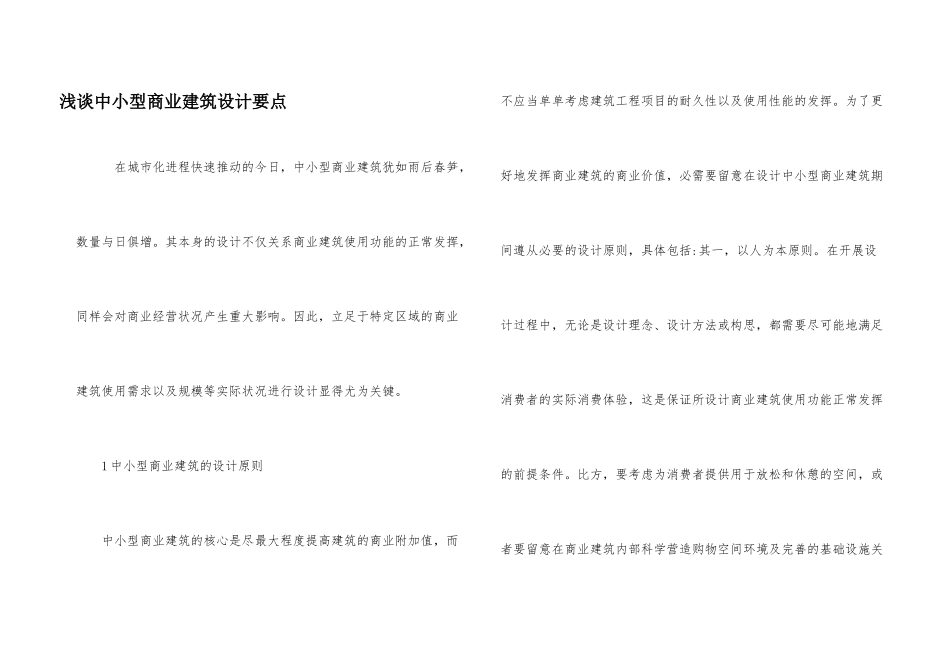 浅谈中小型商业建筑设计要点

在城市化进程快速推动的今日，中小型商业建筑犹如雨后春笋，数量与日俱增。其本身的设计不仅关系商业建筑使用功能的正常发挥，同样会对商业经营状况产生重大影响。因此，立足于特定区域的商业建筑使用需求以及规模等实际状况进行设计显得尤为关键。

1 中小型商业建筑的设计原则

中小型商业建筑的核心是尽最大程度提高建筑的商业附加值，而不应当单单考虑建筑工程项目的耐久性以及使用性能的发挥。为了更好地发挥商业建筑的商业价值，必需要留意在设计中小型商业建筑期间遵从必要的设计原则，具体包括:其一，以人为本原则。在开展设计过程中，无论是设计理念、设计方法或构思，都需要尽可能地满足消费者的实际消费体验，这是保证所设计商业建筑使用功能正常发挥的前提条件。比方，要考虑为消费者提供用于放松和休憩的空间，或者要留意在商业建筑内部科学营造购物空间环境及完善的基础设施关